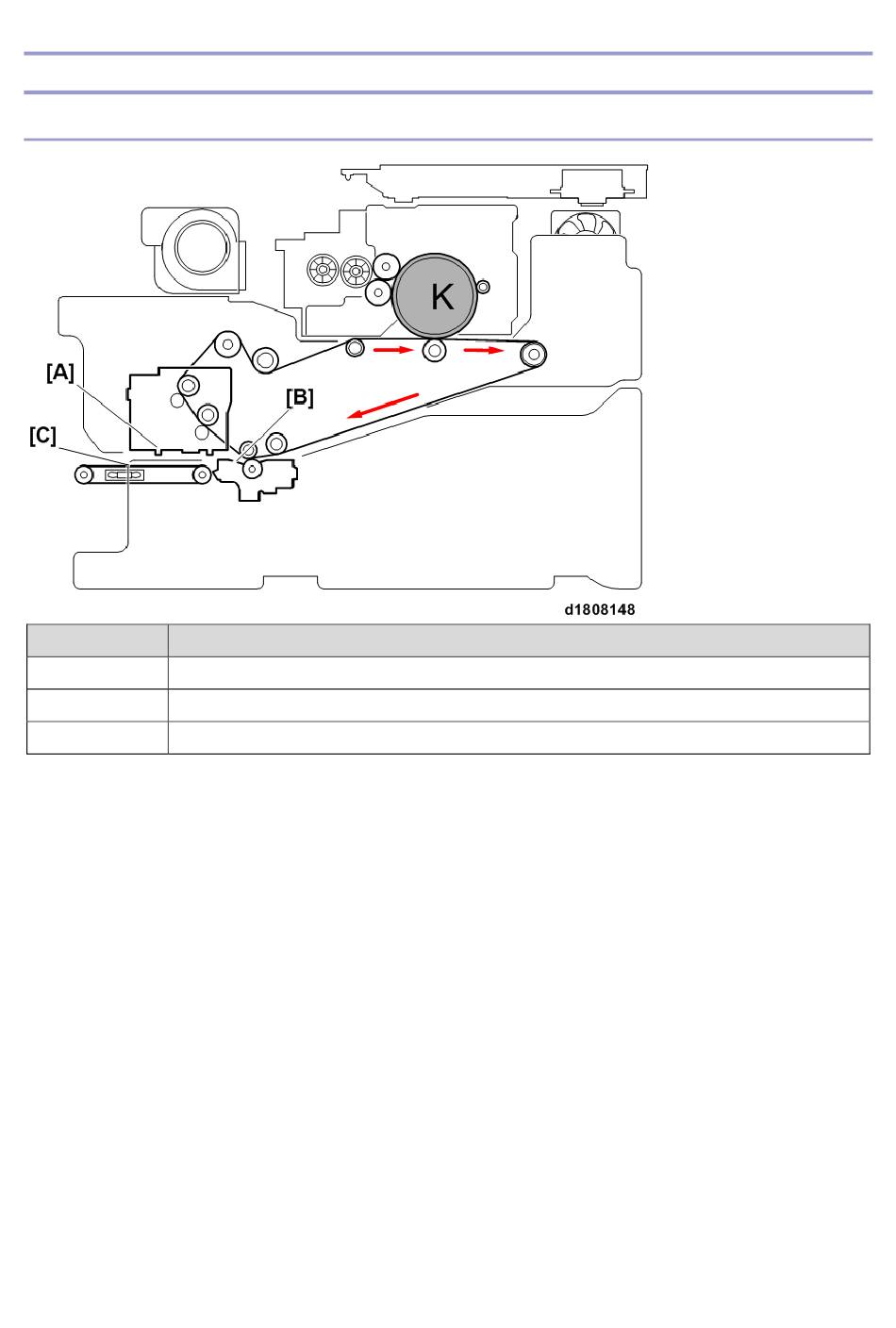 K

[A]

[B]

[C]

d1808148